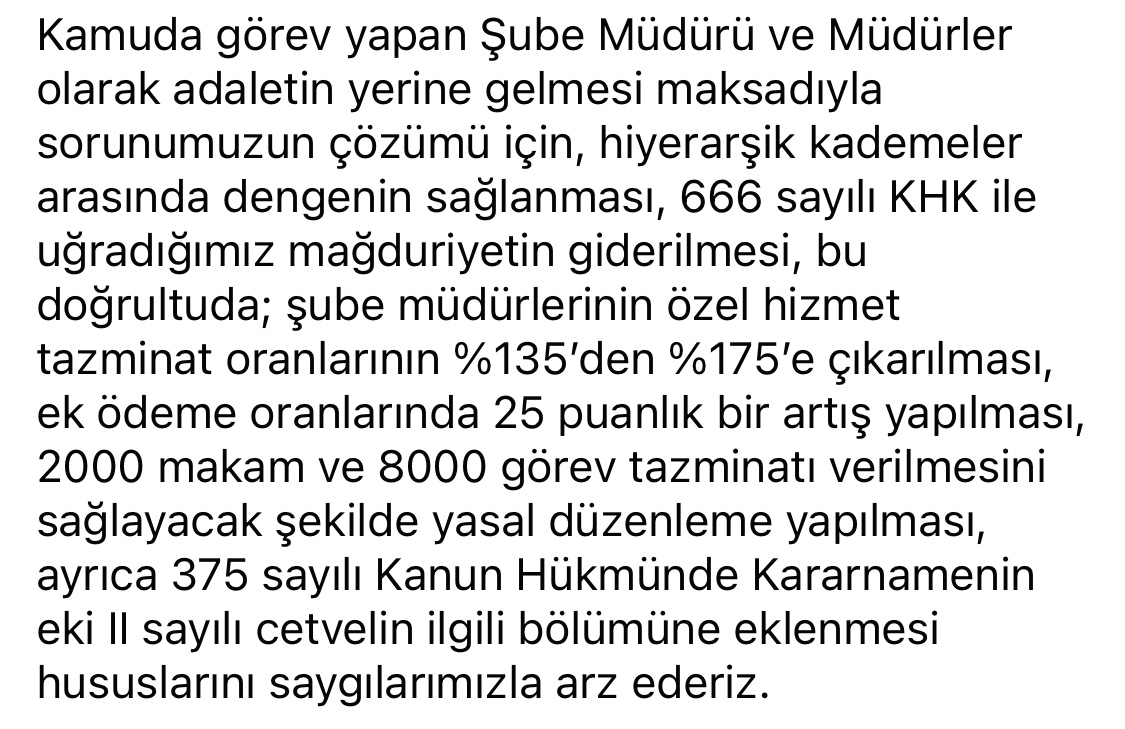 Kamuda görev yapan Şube Müdürü ve Müdürler olarak adaletin yerine gelmesi maksadıyla sorunumuzun çözümü için, hiyerarşik kademeler arasında dengenin sağlanması, 666 sayılı KHK ile uğradığımız mağduriyetin giderilmesi, bu doğrultuda; şube müdürlerinin özel hizmet tazminat oranlarının %135′den %175′e çıkarılması, ek ödeme oranlarında 25 puanlık bir artış yapılması, 2000 makam ve 8000 görev tazminatı verilmesini sağlayacak şekilde yasal düzenleme yapılması, ayrıca 375 sayılı Kanun Hükmünde Kararnamenin eki II sayılı cetvelin ilgili bölümüne eklenmesi hususlarını saygılarımızla arz ederiz.